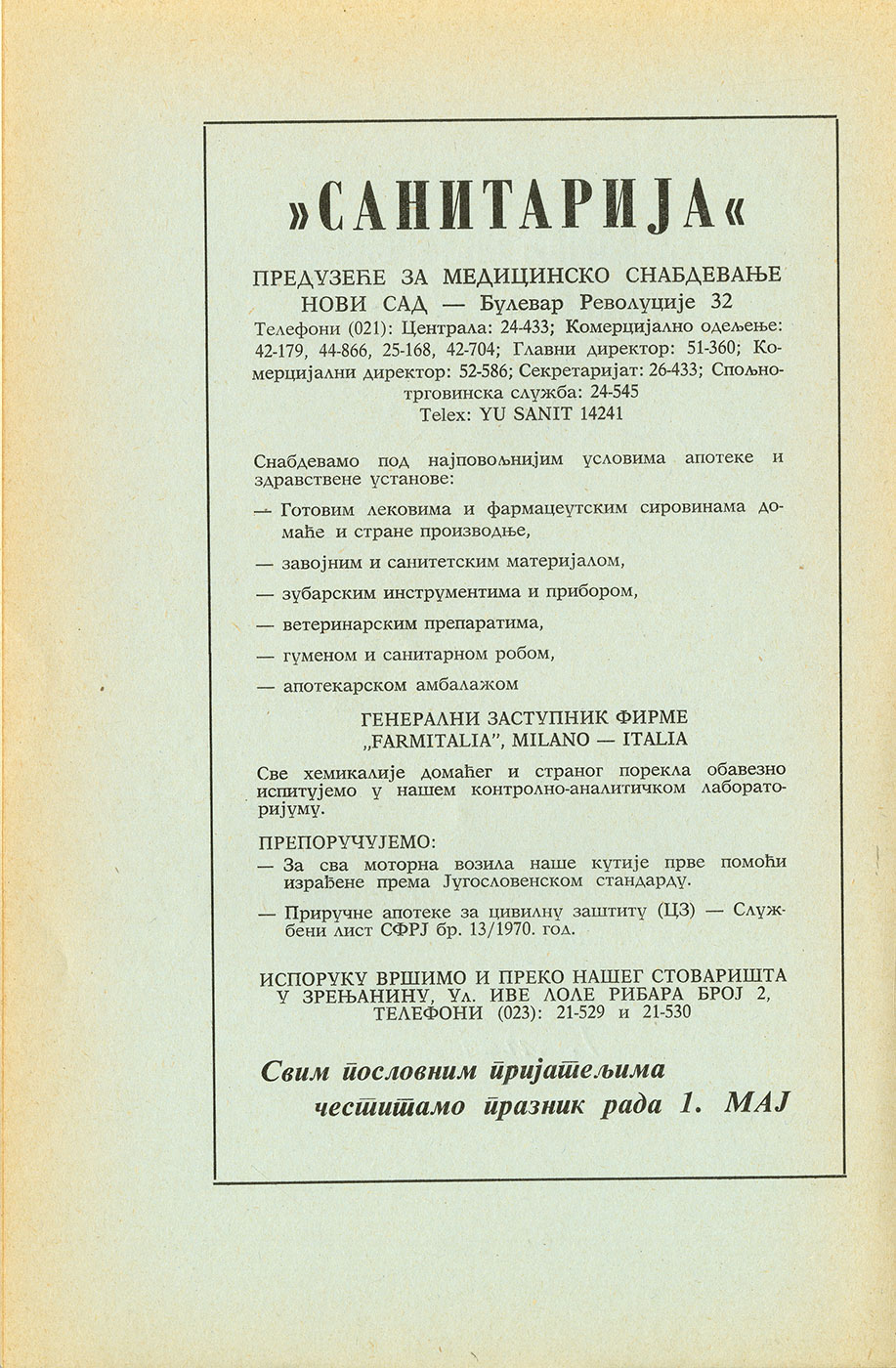 »САНИТАРИЈА«

ПРЕДУЗЕЋЕ ЗА МЕДИЦИНСКО СНАБДЕВАЊЕ
НОВИ САД — Булевар Револуције 32
Телефони (021): Централа: 24-433; Комерцијално одељење: 42-179, 44-866, 25-168, 42-704; Главни директор: 51-360; Комерцијални директор: 52-586; Секретаријат: 26-433; Спољнотрговинска служба: 24-545
Telex: YU SANIT 14241

Снабдевамо под најповољнијим условима апотеке и здравствене установе:

— Готовим лековима и фармацеутским сировинама домаће и стране производње,

— завојним и санитетским материјалом,

— зубарским инструментима и прибором,

— ветеринарским препаратима,

— гуменом и санитарном робом,

— апотекарском амбалажом

ГЕНЕРАЛНИ ЗАСТУПНИК ФИРМЕ
„FARMITALIA", MILANO — ITALIA

Све хемикалије домаћег и страног порекла обавезно испитујемо у нашем контролно-аналитичком лабораторијуму.

ПРЕПОРУЧУЈЕМО:
— За сва моторна возила наше кутије прве помоћи израђене према Југословенском стандарду.
— Приручне апотеке за цивилну заштиту (ЦЗ) — Службени лист СФРЈ бр. 13/1970. год.

ИСПОРУКУ ВРШИМО И ПРЕКО НАШЕГ СТОВАРИШТА У ЗРЕЊАНИНУ, Ул. ИВЕ ЛОЛЕ РИБАРА БРОЈ 2, ТЕЛЕФОНИ (023): 21-529 и 21-530

Свим пословним пријатељима честитамо празник рада 1. МАЈ